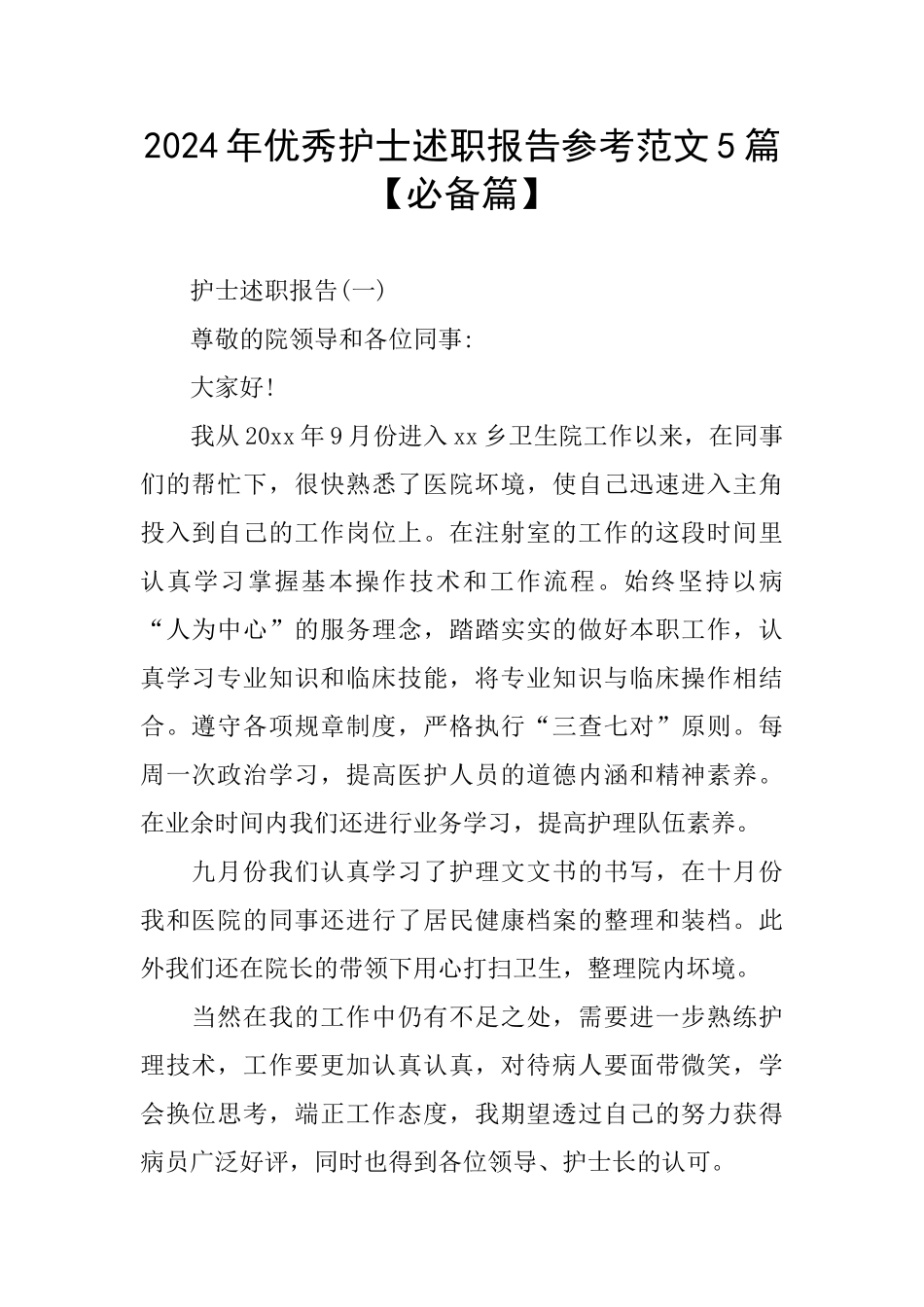 2024年优秀护士述职报告参考范文5篇【必备篇】

护士述职报告(一)

尊敬的院领导和各位同事:

大家好!

我从20xx年9月份进入xx乡卫生院工作以来，在同事们的帮忙下，很快熟悉了医院坏境，使自己迅速进入主角投入到自己的工作岗位上。在注射室的工作的这段时间里认真学习掌握基本操作技术和工作流程。始终坚持以病“人为中心”的服务理念，踏踏实实的做好本职工作，认真学习专业知识和临床技能，将专业知识与临床操作相结合。遵守各项规章制度，严格执行“三查七对”原则。每周一次政治学习，提高医护人员的道德内涵和精神素养。在业余时间内我们还进行业务学习，提高护理队伍素养。

九月份我们认真学习了护理文文书的书写，在十月份我和医院的同事还进行了居民健康档案的整理和装档。此外我们还在院长的带领下用心打扫卫生，整理院内坏境。

当然在我的工作中仍有不足之处，需要进一步熟练护理技术，工作要更加认真认真，对待病人要面带微笑，学会换位思考，端正工作态度，我期望透过自己的努力获得病员广泛好评，同时也得到各位领导、护士长的认可。